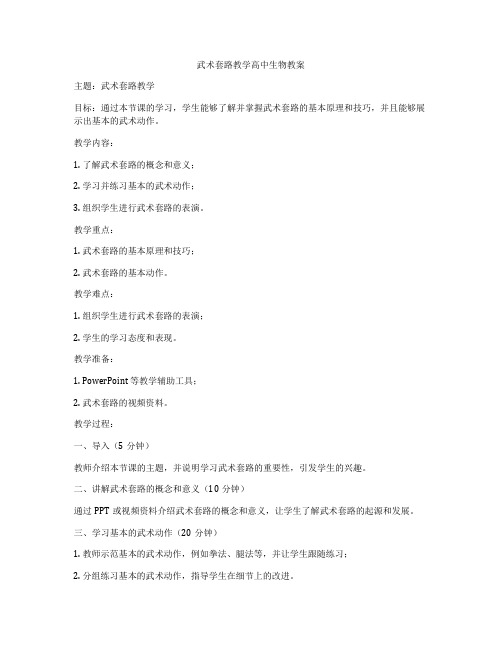 武术套路教学高中生物教案

主题：武术套路教学

目标：通过本节课的学习，学生能够了解并掌握武术套路的基本原理和技巧，并且能够展示出基本的武术动作。

教学内容：

1. 了解武术套路的概念和意义；

2. 学习并练习基本的武术动作；

3. 组织学生进行武术套路的表演。

教学重点：

1. 武术套路的基本原理和技巧；

2. 武术套路的基本动作。

教学难点：

1. 组织学生进行武术套路的表演；

2. 学生的学习态度和表现。

教学准备：

1. PowerPoint 等教学辅助工具；

2. 武术套路的视频资料。

教学过程：

一、导入（5 分钟）

教师介绍本节课的主题，并说明学习武术套路的重要性，引发学生的兴趣。

二、讲解武术套路的概念和意义（10 分钟）

通过 PPT 或视频资料介绍武术套路的概念和意义，让学生了解武术套路的起源和发展。

三、学习基本的武术动作（20 分钟）

1. 教师示范基本的武术动作，例如拳法、腿法等，并让学生跟随练习；

2. 分组练习基本的武术动作，指导学生在细节上的改进。